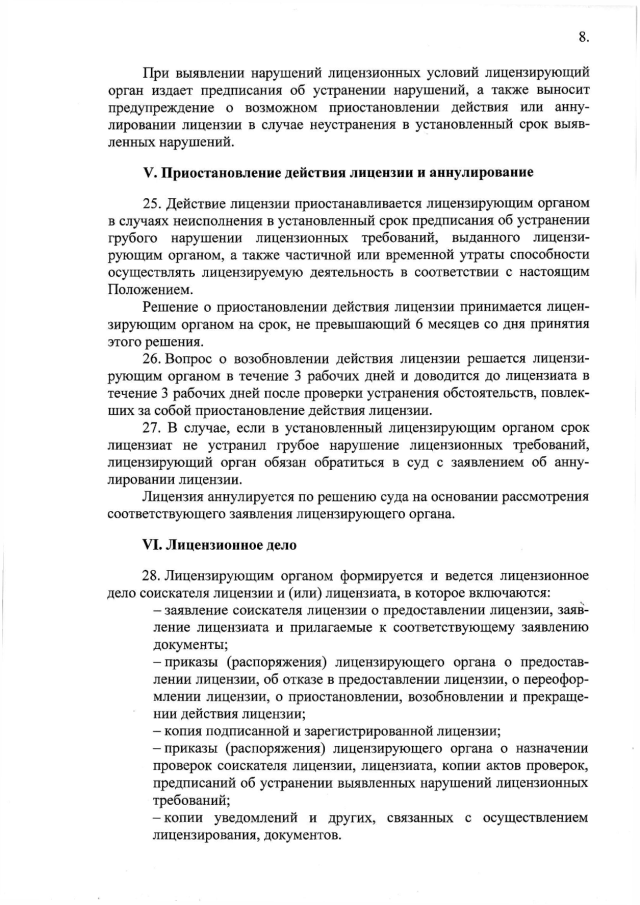 8.

При выявлении нарушений лицензионных условий лицензирующий орган издает предписания об устранении нарушений, а также выносит предупреждение о возможном приостановлении действия или аннулировании лицензии в случае неустранения в установленный срок выявленных нарушений.

V. Приостановление действия лицензии и аннулирование

25. Действие лицензии приостанавливается лицензирующим органом в случаях неисполнения в установленный срок предписания об устранении грубого нарушении лицензионных требований, выданного лицензирующим органом, а также частичной или временной утраты способности осуществлять лицензируемую деятельность в соответствии с настоящим Положением.

Решение о приостановлении действия лицензии принимается лицензирующим органом на срок, не превышающий 6 месяцев со дня принятия этого решения.

26. Вопрос о возобновлении действия лицензии решается лицензирующим органом в течение 3 рабочих дней и доводится до лицензиата в течение 3 рабочих дней после проверки устранения обстоятельств, повлекших за собой приостановление действия лицензии.

27. В случае, если в установленный лицензирующим органом срок лицензиат не устранил грубое нарушение лицензионных требований, лицензирующий орган обязан обратиться в суд с заявлением об аннулировании лицензии.

Лицензия аннулируется по решению суда на основании рассмотрения соответствующего заявления лицензирующего органа.

VI. Лицензионное дело

28. Лицензирующим органом формируется и ведется лицензионное дело соискателя лицензии и (или) лицензиата, в которое включаются:

– заявление соискателя лицензии о предоставлении лицензии, заявление лицензиата и прилагаемые к соответствующему заявлению документы;

– приказы (распоряжения) лицензирующего органа о предоставлении лицензии, об отказе в предоставлении лицензии, о переоформлении лицензии, о приостановлении, возобновлении и прекращении действия лицензии;

– копия подписанной и зарегистрированной лицензии;

– приказы (распоряжения) лицензирующего органа о назначении проверок соискателя лицензии, лицензиата, копии актов проверок, предписаний об устранении выявленных нарушений лицензионных требований;

– копии уведомлений и других, связанных с осуществлением лицензирования, документов.